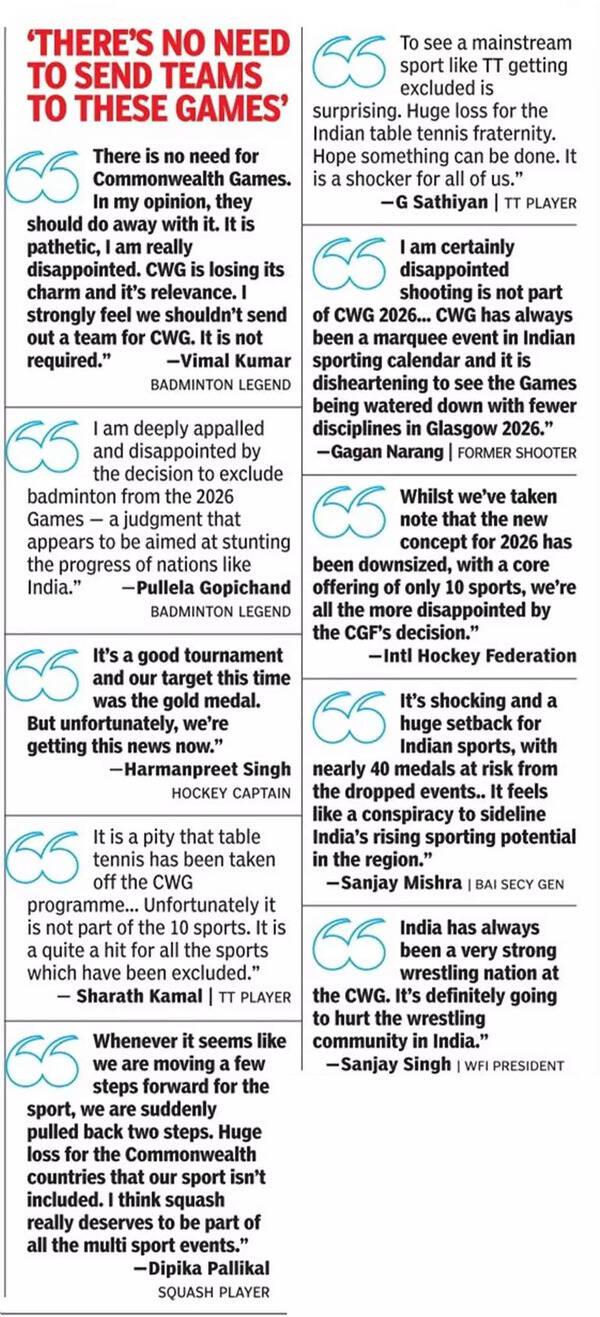 'THERE'S NO NEED TO SEND TEAMS TO THESE GAMES'

There is no need for Commonwealth Games. In my opinion, they should do away with it. It is pathetic, I am really disappointed. CWG is losing its charm and it's relevance. I strongly feel we shouldn't send out a team for CWG. It is not required." —Vimal Kumar BADMINTON LEGEND

I am deeply appalled and disappointed by the decision to exclude badminton from the 2026 Games — a judgment that appears to be aimed at stunting the progress of nations like India." —Pullela Gopichand BADMINTON LEGEND

It's a good tournament and our target this time was the gold medal. But unfortunately, we're getting this news now." —Harmanpreet Singh HOCKEY CAPTAIN

It is a pity that table tennis has been taken off the CWG programme... Unfortunately it is not part of the 10 sports. It is a quite a hit for all the sports which have been excluded." — Sharath Kamal | TT PLAYER

Whenever it seems like we are moving a few steps forward for the sport, we are suddenly pulled back two steps. Huge loss for the Commonwealth countries that our sport isn't included. I think squash really deserves to be part of all the multi sport events." —Dipika Pallikal SQUASH PLAYER

To see a mainstream sport like TT getting excluded is surprising. Huge loss for the Indian table tennis fraternity. Hope something can be done. It is a shocker for all of us." —G Sathiyan | TT PLAYER

I am certainly disappointed shooting is not part of CWG 2026... CWG has always been a marquee event in Indian sporting calendar and it is disheartening to see the Games being watered down with fewer disciplines in Glasgow 2026." —Gagan Narang | FORMER SHOOTER

Whilst we've taken note that the new concept for 2026 has been downsized, with a core offering of only 10 sports, we're all the more disappointed by the CGF's decision." —Intl Hockey Federation

It's shocking and a huge setback for Indian sports, with nearly 40 medals at risk from the dropped events.. It feels like a conspiracy to sideline India's rising sporting potential in the region." —Sanjay Mishra | BAI SECY GEN

India has always been a very strong wrestling nation at the CWG. It's definitely going to hurt the wrestling community in India." —Sanjay Singh | WFI PRESIDENT